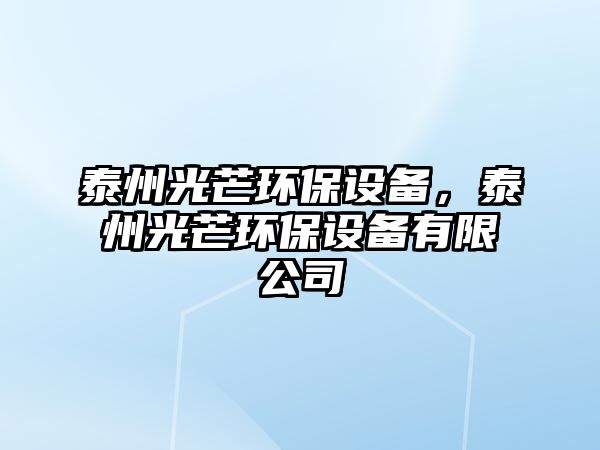 泰州光芒环保设备，泰州光芒环保设备有限公司